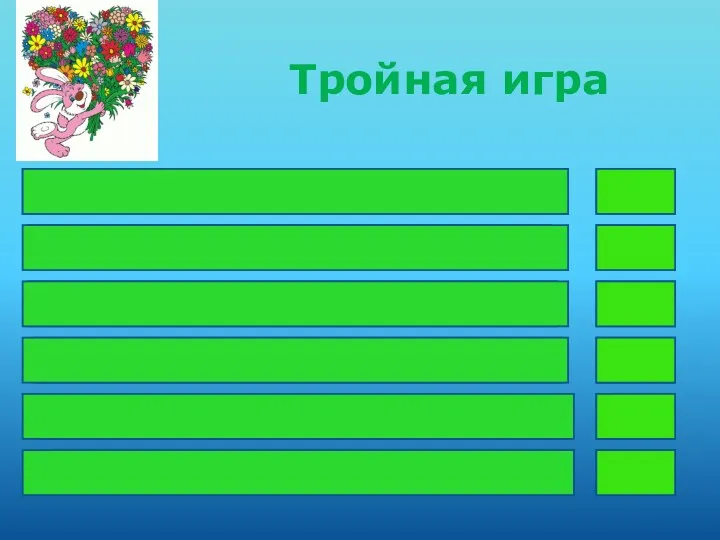 Тройная игра